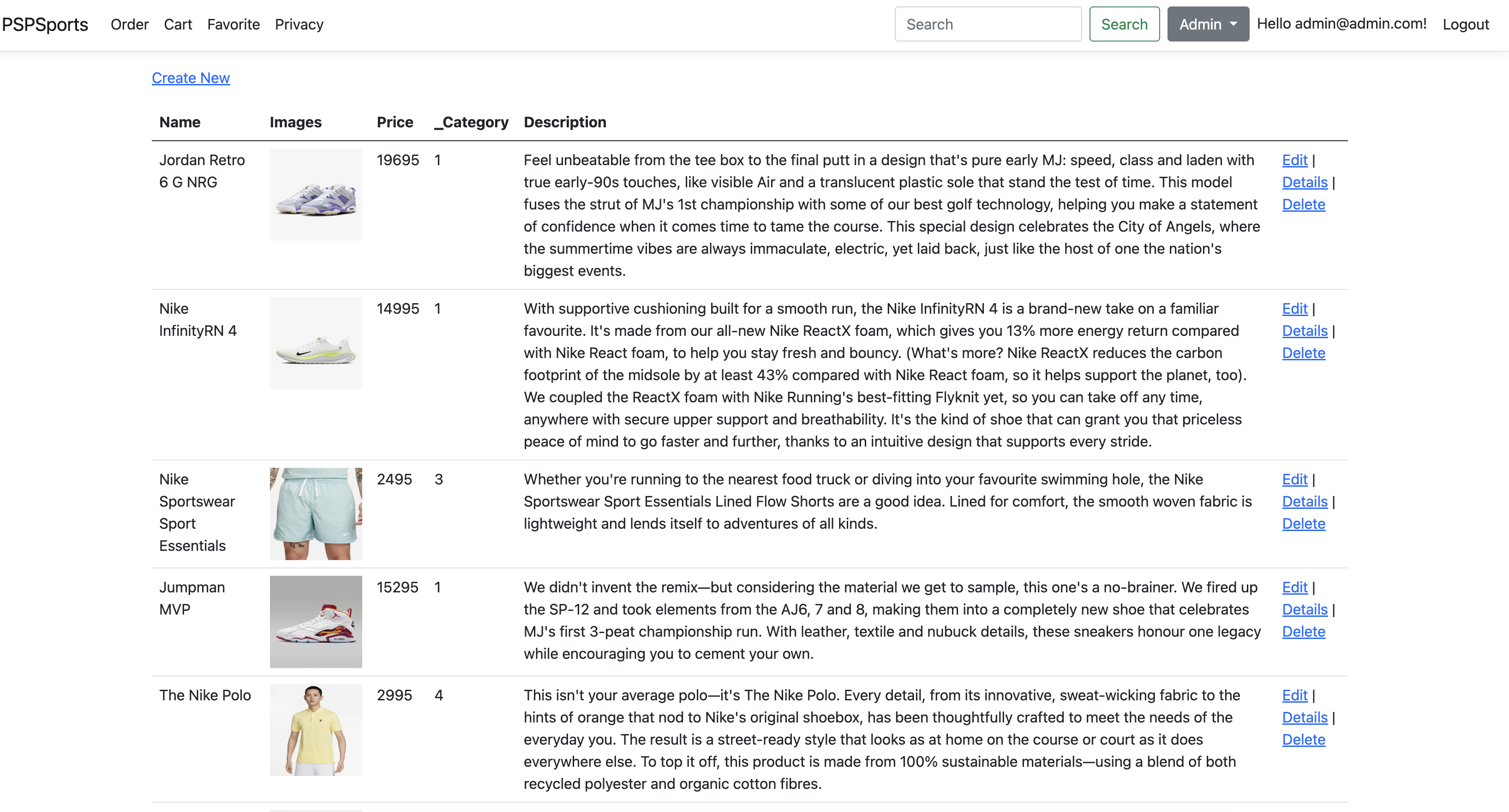 PSPSports Order Cart Favorite Privacy Search Search Admin Hello admin@admin.com! Logout

Create New

| Name | Images | Price | _Category | Description | |
|---|---|---|---|---|---|
| Jordan Retro 6 G NRG | | 19695 | 1 | Feel unbeatable from the tee box to the final putt in a design that's pure early MJ: speed, class and laden with true early-90s touches, like visible Air and a translucent plastic sole that stand the test of time. This model fuses the strut of MJ's 1st championship with some of our best golf technology, helping you make a statement of confidence when it comes time to tame the course. This special design celebrates the City of Angels, where the summertime vibes are always immaculate, electric, yet laid back, just like the host of one the nation's biggest events. | Edit \| Details \| Delete |
| Nike InfinityRN 4 | | 14995 | 1 | With supportive cushioning built for a smooth run, the Nike InfinityRN 4 is a brand-new take on a familiar favourite. It's made from our all-new Nike ReactX foam, which gives you 13% more energy return compared with Nike React foam, to help you stay fresh and bouncy. (What's more? Nike ReactX reduces the carbon footprint of the midsole by at least 43% compared with Nike React foam, so it helps support the planet, too). We coupled the ReactX foam with Nike Running's best-fitting Flyknit yet, so you can take off any time, anywhere with secure upper support and breathability. It's the kind of shoe that can grant you that priceless peace of mind to go faster and further, thanks to an intuitive design that supports every stride. | Edit \| Details \| Delete |
| Nike Sportswear Sport Essentials | | 2495 | 3 | Whether you're running to the nearest food truck or diving into your favourite swimming hole, the Nike Sportswear Sport Essentials Lined Flow Shorts are a good idea. Lined for comfort, the smooth woven fabric is lightweight and lends itself to adventures of all kinds. | Edit \| Details \| Delete |
| Jumpman MVP | | 15295 | 1 | We didn't invent the remix—but considering the material we get to sample, this one's a no-brainer. We fired up the SP-12 and took elements from the AJ6, 7 and 8, making them into a completely new shoe that celebrates MJ's first 3-peat championship run. With leather, textile and nubuck details, these sneakers honour one legacy while encouraging you to cement your own. | Edit \| Details \| Delete |
| The Nike Polo | | 2995 | 4 | This isn't your average polo—it's The Nike Polo. Every detail, from its innovative, sweat-wicking fabric to the hints of orange that nod to Nike's original shoebox, has been thoughtfully crafted to meet the needs of the everyday you. The result is a street-ready style that looks as at home on the course or court as it does everywhere else. To top it off, this product is made from 100% sustainable materials—using a blend of both recycled polyester and organic cotton fibres. | Edit \| Details \| Delete |